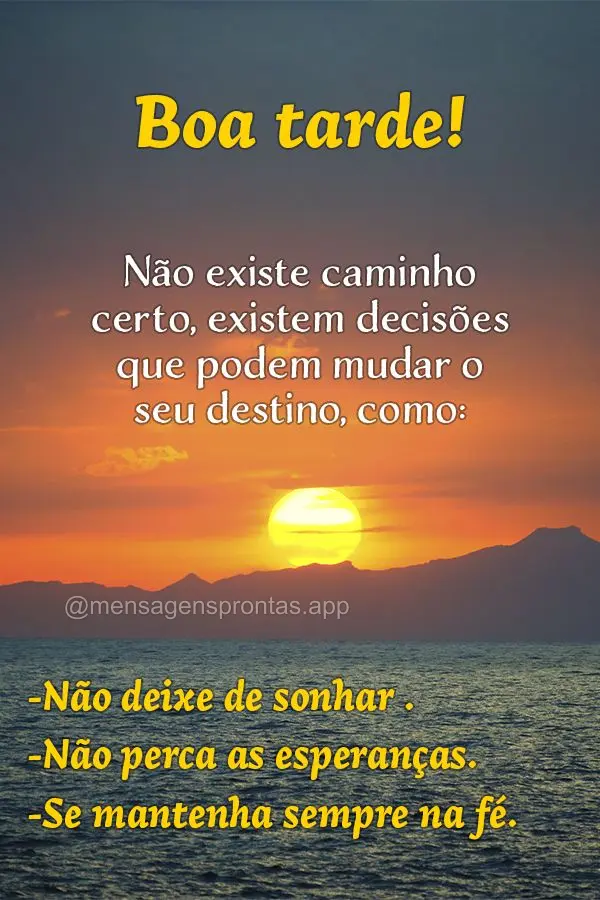 Boa tarde!

Não existe caminho certo, existem decisões que podem mudar o seu destino, como:

@mensagensprontas.app

-Não deixe de sonhar .
-Não perca as esperanças.
-Se mantenha sempre na fé.